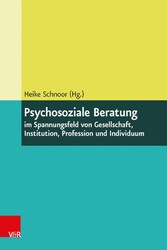 Heike Schnoor (Hg.)

Psychosoziale Beratung

im Spannungsfeld von Gesellschaft, Institution, Profession und Individuum

V&R